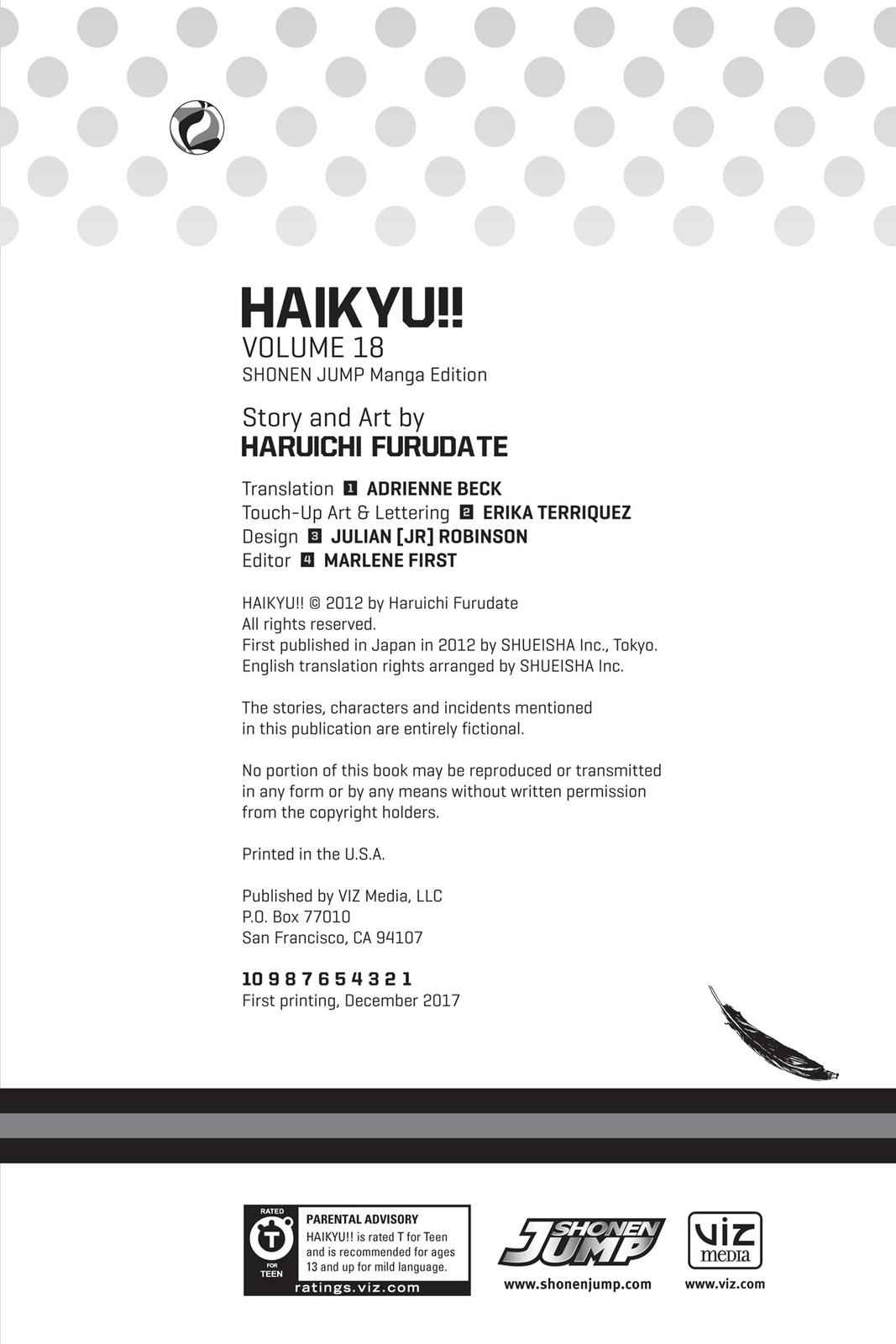 HAIKYU!!
VOLUME 18
SHONEN JUMP Manga Edition

Story and Art by
HARUICHI FURUDATE

Translation 1 ADRIENNE BECK
Touch-Up Art & Lettering 2 ERIKA TERRIQUEZ
Design 3 JULIAN [JR] ROBINSON
Editor 4 MARLENE FIRST

HAIKYU!! © 2012 by Haruichi Furudate
All rights reserved.
First published in Japan in 2012 by SHUEISHA Inc., Tokyo.
English translation rights arranged by SHUEISHA Inc.

The stories, characters and incidents mentioned in this publication are entirely fictional.

No portion of this book may be reproduced or transmitted in any form or by any means without written permission from the copyright holders.

Printed in the U.S.A.

Published by VIZ Media, LLC
P.O. Box 77010
San Francisco, CA 94107

10 9 8 7 6 5 4 3 2 1
First printing, December 2017

RATED T FOR TEEN
PARENTAL ADVISORY
HAIKYU!! is rated T for Teen and is recommended for ages 13 and up for mild language.
ratings.viz.com

SHONEN JUMP
www.shonenjump.com

VIZ media
www.viz.com